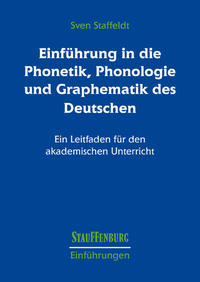 Sven Staffeldt

Einführung in die Phonetik, Phonologie und Graphematik des Deutschen

Ein Leitfaden für den akademischen Unterricht

STAUFFENBURG
Einführungen